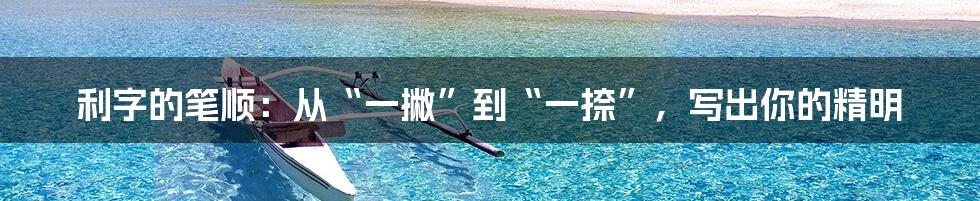 利字的笔顺：从“一撇”到“一捺”，写出你的精明